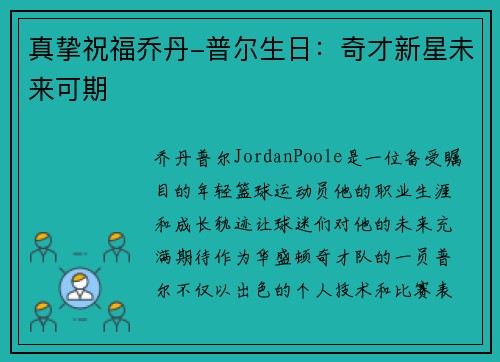 真挚祝福乔丹-普尔生日：奇才新星未来可期

乔丹普尔JordanPoole是一位备受瞩目的年轻篮球运动员他的职业生涯和成长轨迹让球迷们对他的未来充满期待作为华盛顿奇才队的一员普尔不仅以出色的个人技术和比赛表